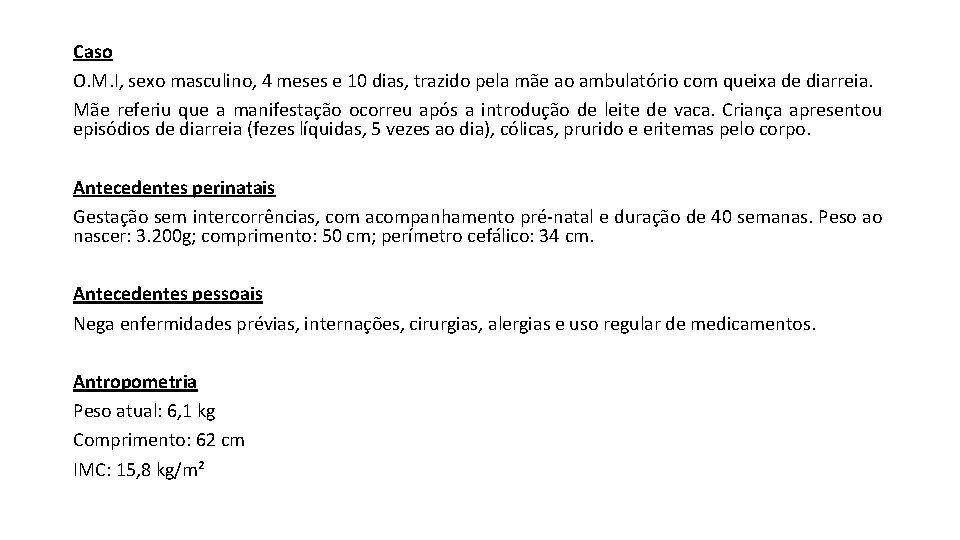 Caso

O.M.I, sexo masculino, 4 meses e 10 dias, trazido pela mãe ao ambulatório com queixa de diarreia.

Mãe referiu que a manifestação ocorreu após a introdução de leite de vaca. Criança apresentou episódios de diarreia (fezes líquidas, 5 vezes ao dia), cólicas, prurido e eritemas pelo corpo.

Antecedentes perinatais

Gestação sem intercorrências, com acompanhamento pré-natal e duração de 40 semanas. Peso ao nascer: 3.200g; comprimento: 50 cm; perímetro cefálico: 34 cm.

Antecedentes pessoais

Nega enfermidades prévias, internações, cirurgias, alergias e uso regular de medicamentos.

Antropometria

Peso atual: 6,1 kg

Comprimento: 62 cm

IMC: 15,8 kg/m²